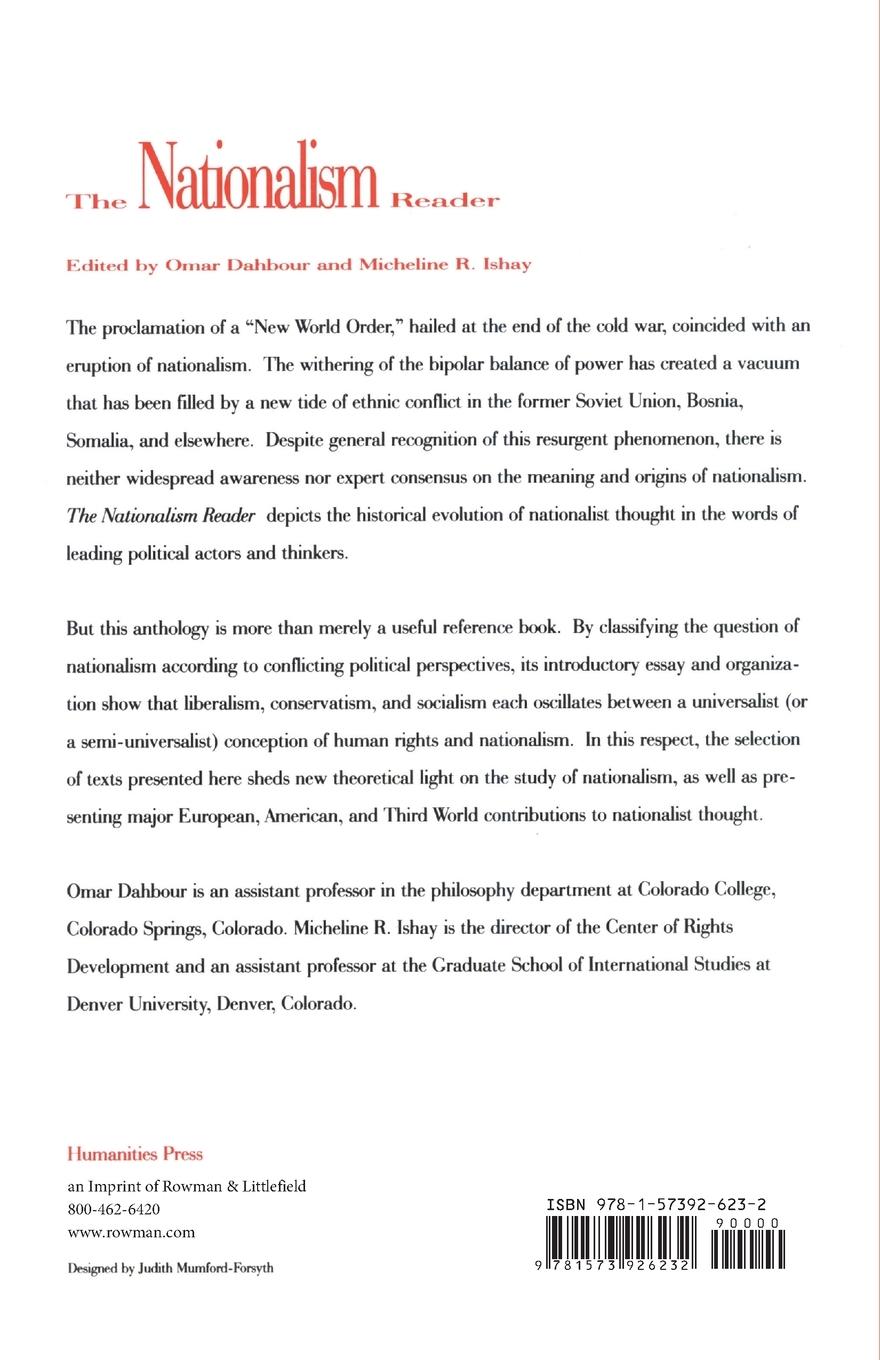 The Nationalism Reader

Edited by Omar Dahbour and Micheline R. Ishay

The proclamation of a "New World Order," hailed at the end of the cold war, coincided with an eruption of nationalism. The withering of the bipolar balance of power has created a vacuum that has been filled by a new tide of ethnic conflict in the former Soviet Union, Bosnia, Somalia, and elsewhere. Despite general recognition of this resurgent phenomenon, there is neither widespread awareness nor expert consensus on the meaning and origins of nationalism. The Nationalism Reader depicts the historical evolution of nationalist thought in the words of leading political actors and thinkers.

But this anthology is more than merely a useful reference book. By classifying the question of nationalism according to conflicting political perspectives, its introductory essay and organization show that liberalism, conservatism, and socialism each oscillates between a universalist (or a semi-universalist) conception of human rights and nationalism. In this respect, the selection of texts presented here sheds new theoretical light on the study of nationalism, as well as presenting major European, American, and Third World contributions to nationalist thought.

Omar Dahbour is an assistant professor in the philosophy department at Colorado College, Colorado Springs, Colorado. Micheline R. Ishay is the director of the Center of Rights Development and an assistant professor at the Graduate School of International Studies at Denver University, Denver, Colorado.

Humanities Press
an Imprint of Rowman & Littlefield
800-462-6420
www.rowman.com

Designed by Judith Mumford-Forsyth

ISBN 978-1-57392-623-2
90000
9 781573 926232